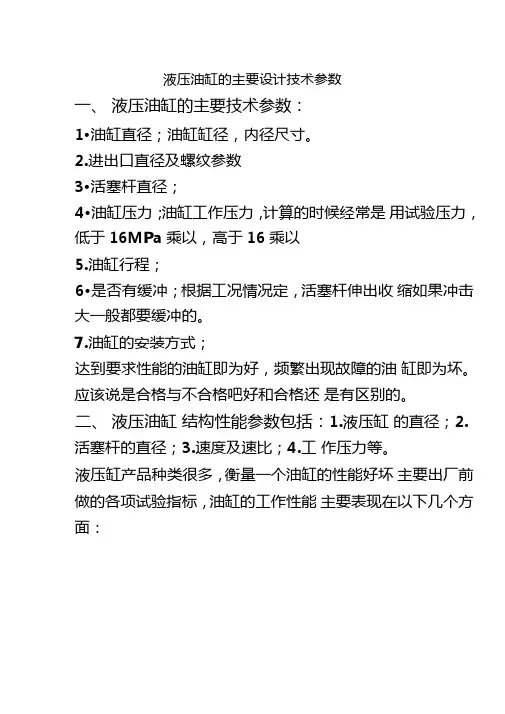 液压油缸的主要设计技术参数

一、 液压油缸的主要技术参数：

1•油缸直径；油缸缸径，内径尺寸。

2.进出口直径及螺纹参数

3•活塞杆直径；

4•油缸压力；油缸工作压力，计算的时候经常是 用试验压力，低于 16MPa 乘以，高于 16 乘以

5.油缸行程；

6•是否有缓冲；根据工况情况定，活塞杆伸出收 缩如果冲击大一般都要缓冲的。

7.油缸的安装方式；

达到要求性能的油缸即为好，频繁出现故障的油 缸即为坏。应该说是合格与不合格吧好和合格还 是有区别的。

二、 液压油缸 结构性能参数包括：1.液压缸 的直径；2.活塞杆的直径；3.速度及速比；4.工 作压力等。

液压缸产品种类很多，衡量一个油缸的性能好坏 主要出厂前做的各项试验指标，油缸的工作性能 主要表现在以下几个方面：